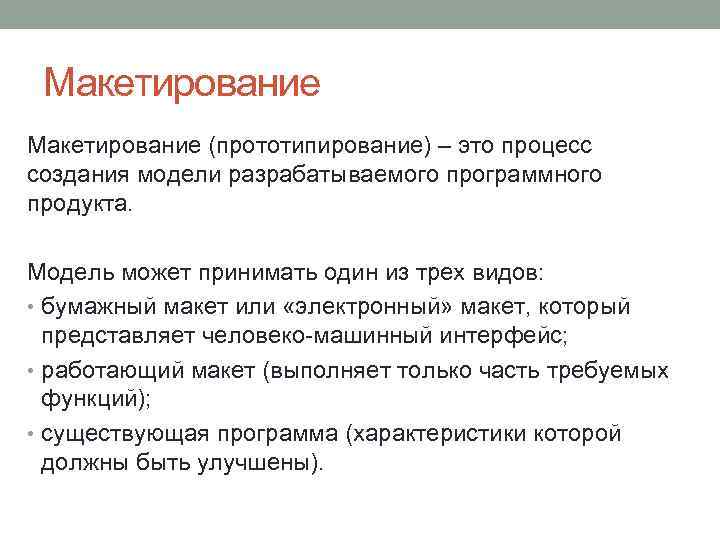 Макетирование

Макетирование (прототипирование) – это процесс создания модели разрабатываемого программного продукта.

Модель может принимать один из трех видов:
• бумажный макет или «электронный» макет, который представляет человеко-машинный интерфейс;
• работающий макет (выполняет только часть требуемых функций);
• существующая программа (характеристики которой должны быть улучшены).